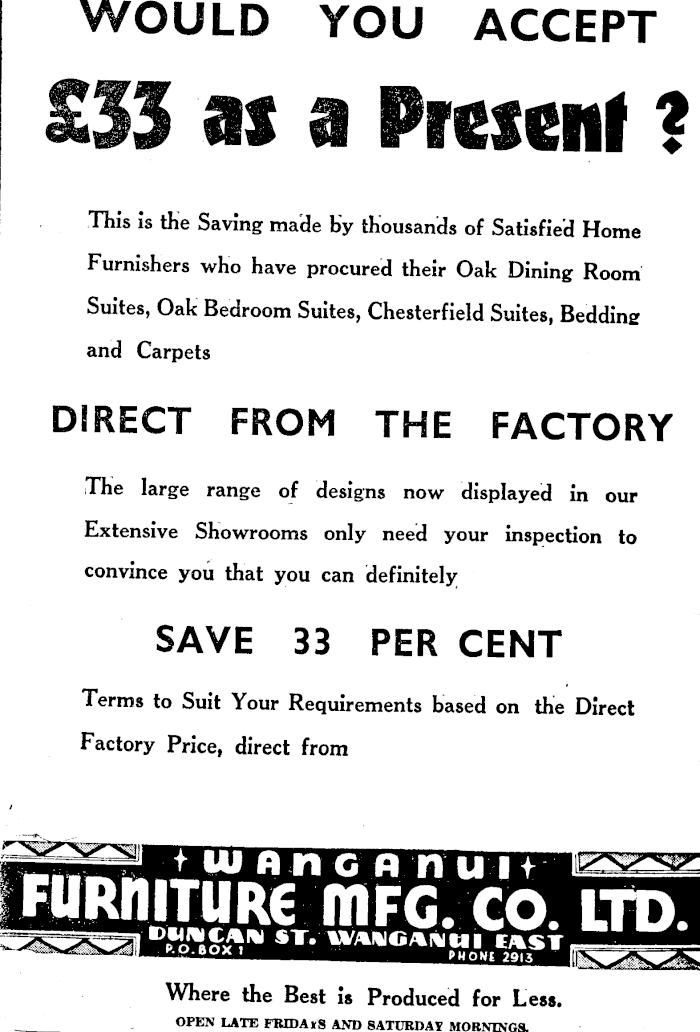 WOULD YOU ACCEPT

£33 as a Present ?

This is the Saving made by thousands of Satisfied Home Furnishers who have procured their Oak Dining Room Suites, Oak Bedroom Suites, Chesterfield Suites, Bedding and Carpets

DIRECT FROM THE FACTORY

The large range of designs now displayed in our Extensive Showrooms only need your inspection to convince you that you can definitely

SAVE 33 PER CENT

Terms to Suit Your Requirements based on the Direct Factory Price, direct from

WANGANUI
FURNITURE MFG. CO. LTD.
DUNCAN ST. WANGANUI EAST
P.O. BOX 1
PHONE 2913

Where the Best is Produced for Less.
OPEN LATE FRIDAYS AND SATURDAY MORNINGS.